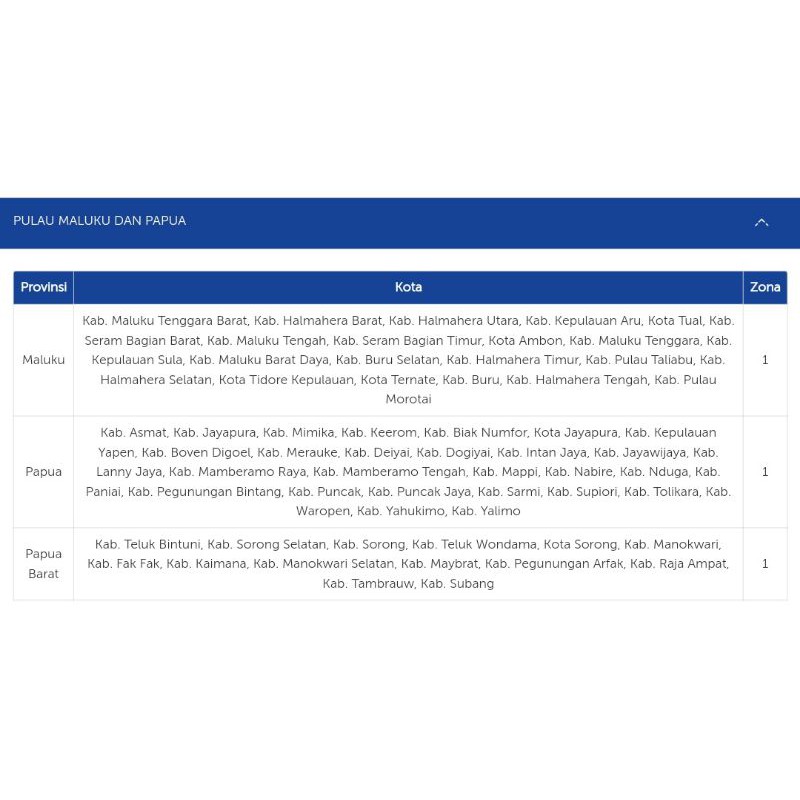 PULAU MALUKU DAN PAPUA

| Provinsi | Kota | Zona |
|---|---|---|
| Maluku | Kab. Maluku Tenggara Barat, Kab. Halmahera Barat, Kab. Halmahera Utara, Kab. Kepulauan Aru, Kota Tual, Kab. Seram Bagian Barat, Kab. Maluku Tengah, Kab. Seram Bagian Timur, Kota Ambon, Kab. Maluku Tenggara, Kab. Kepulauan Sula, Kab. Maluku Barat Daya, Kab. Buru Selatan, Kab. Halmahera Timur, Kab. Pulau Taliabu, Kab. Halmahera Selatan, Kota Tidore Kepulauan, Kota Ternate, Kab. Buru, Kab. Halmahera Tengah, Kab. Pulau Morotai | 1 |
| Papua | Kab. Asmat, Kab. Jayapura, Kab. Mimika, Kab. Keerom, Kab. Biak Numfor, Kota Jayapura, Kab. Kepulauan Yapen, Kab. Boven Digoel, Kab. Merauke, Kab. Deiyai, Kab. Dogiyai, Kab. Intan Jaya, Kab. Jayawijaya, Kab. Lanny Jaya, Kab. Mamberamo Raya, Kab. Mamberamo Tengah, Kab. Mappi, Kab. Nabire, Kab. Nduga, Kab. Paniai, Kab. Pegunungan Bintang, Kab. Puncak, Kab. Puncak Jaya, Kab. Sarmi, Kab. Supiori, Kab. Tolikara, Kab. Waropen, Kab. Yahukimo, Kab. Yalimo | 1 |
| Papua Barat | Kab. Teluk Bintuni, Kab. Sorong Selatan, Kab. Sorong, Kab. Teluk Wondama, Kota Sorong, Kab. Manokwari, Kab. Fak Fak, Kab. Kaimana, Kab. Manokwari Selatan, Kab. Maybrat, Kab. Pegunungan Arfak, Kab. Raja Ampat, Kab. Tambrauw, Kab. Subang | 1 |